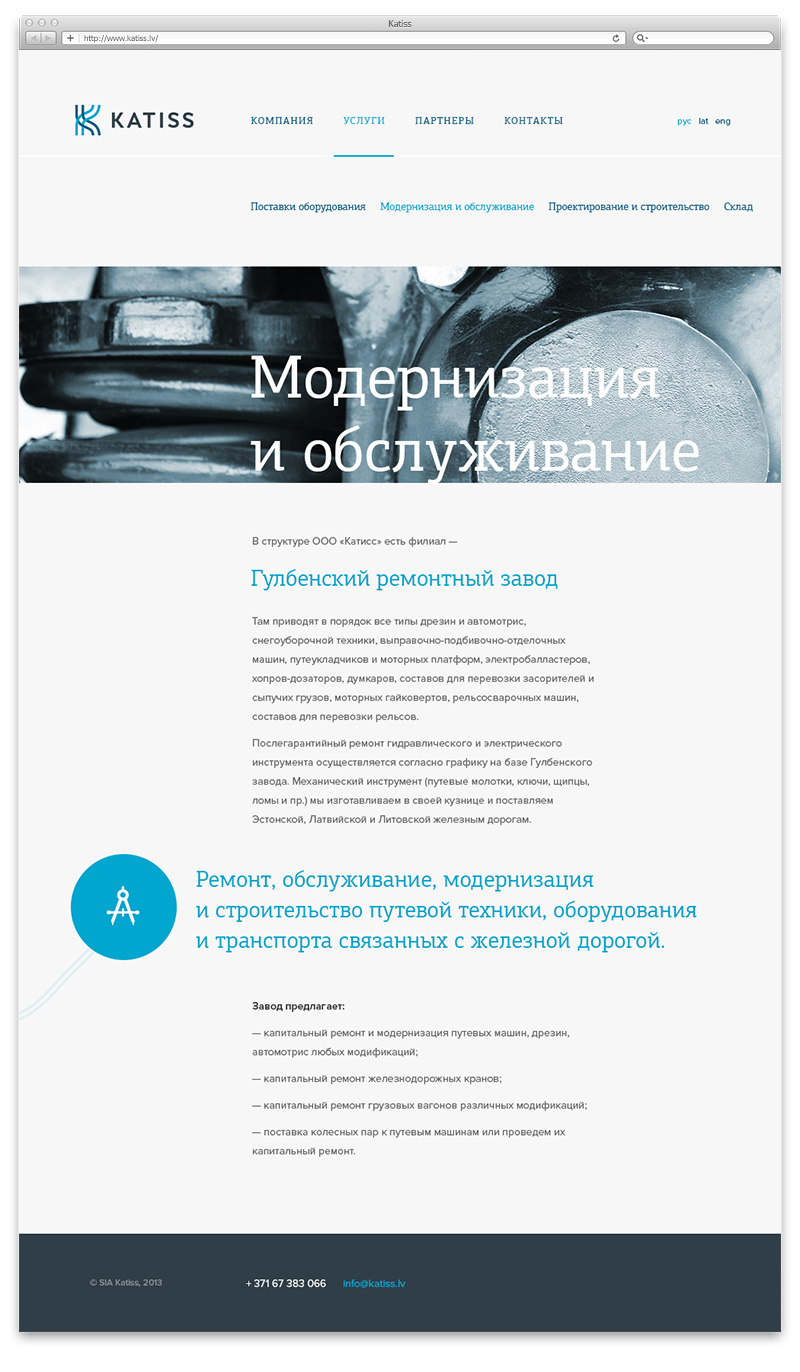 Katiss

http://www.katiss.lv/

KATISS

КОМПАНИЯ УСЛУГИ ПАРТНЕРЫ КОНТАКТЫ

рус lat eng

Поставки оборудования Модернизация и обслуживание Проектирование и строительство Склад

Модернизация и обслуживание

В структуре ООО «Катисс» есть филиал —

Гулбенский ремонтный завод

Там приводят в порядок все типы дрезин и автомотрис, снегоуборочной техники, выправочно-подбивочно-отделочных машин, путеукладчиков и моторных платформ, электробалластеров, хопров-дозаторов, думкаров, составов для перевозки засорителей и сыпучих грузов, моторных гайковертов, рельсосварочных машин, составов для перевозки рельсов.

Послегарантийный ремонт гидравлического и электрического инструмента осуществляется согласно графику на базе Гулбенского завода. Механический инструмент (путевые молотки, ключи, щипцы, ломы и пр.) мы изготавливаем в своей кузнице и поставляем Эстонской, Латвийской и Литовской железным дорогам.

Ремонт, обслуживание, модернизация и строительство путевой техники, оборудования и транспорта связанных с железной дорогой.

Завод предлагает:

— капитальный ремонт и модернизация путевых машин, дрезин, автомотрис любых модификаций;

— капитальный ремонт железнодорожных кранов;

— капитальный ремонт грузовых вагонов различных модификаций;

— поставка колесных пар к путевым машинам или проведем их капитальный ремонт.

© SIA Katiss, 2013 + 371 67 383 066 info@katiss.lv